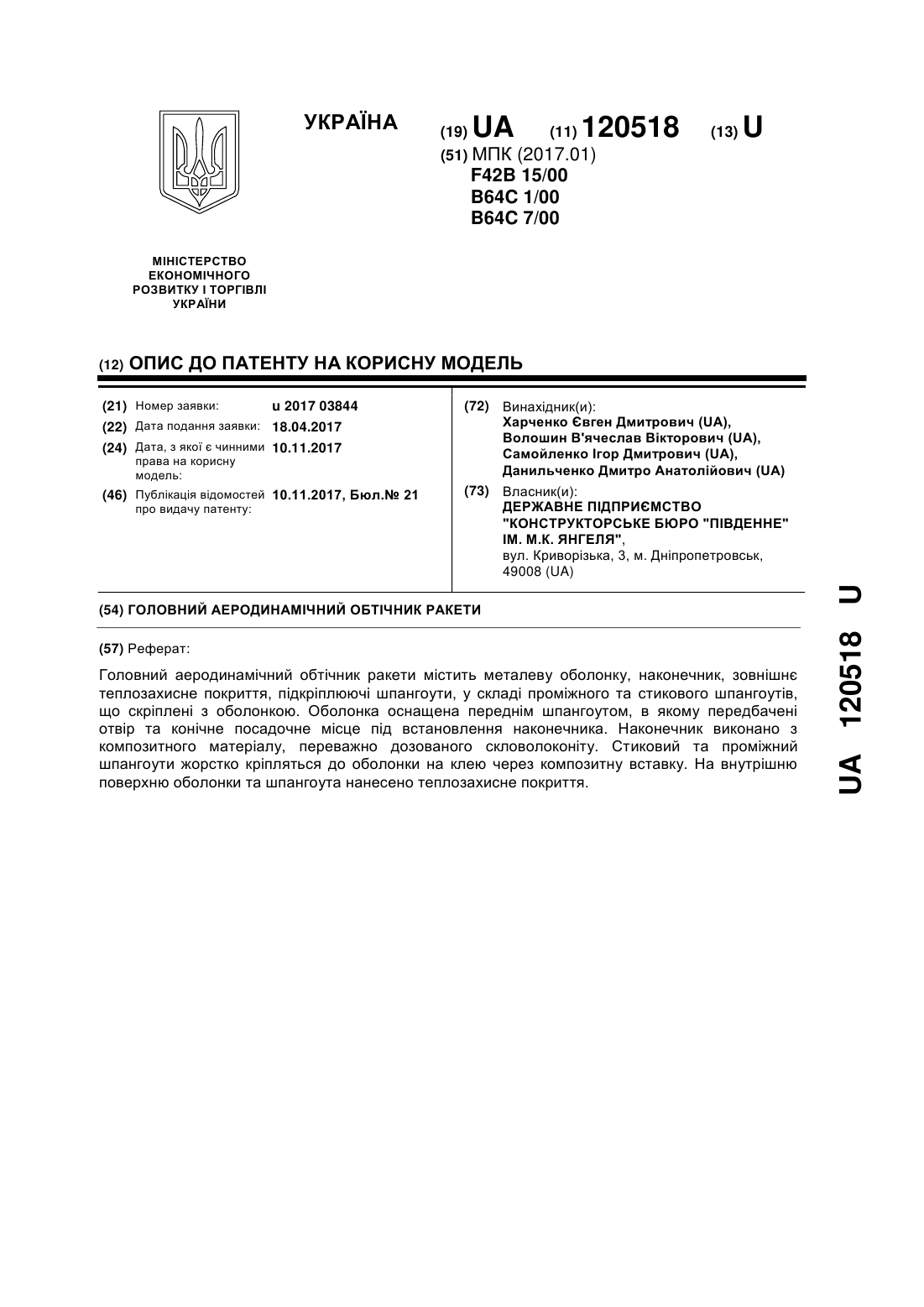 УКРАЇНА

(19) UA (11) 120518 (13) U

(51) МПК (2017.01)
F42B 15/00
B64C 1/00
B64C 7/00

МІНІСТЕРСТВО ЕКОНОМІЧНОГО РОЗВИТКУ І ТОРГІВЛІ УКРАЇНИ

(12) ОПИС ДО ПАТЕНТУ НА КОРИСНУ МОДЕЛЬ

(21) Номер заявки: u 2017 03844
(22) Дата подання заявки: 18.04.2017
(24) Дата, з якої є чинними права на корисну модель: 10.11.2017
(46) Публікація відомостей про видачу патенту: 10.11.2017, Бюл.№ 21

(72) Винахідник(и):
Харченко Євген Дмитрович (UA),
Волошин В'ячеслав Вікторович (UA),
Самойленко Ігор Дмитрович (UA),
Данильченко Дмитро Анатолійович (UA)

(73) Власник(и):
ДЕРЖАВНЕ ПІДПРИЄМСТВО "КОНСТРУКТОРСЬКЕ БЮРО "ПІВДЕННЕ" ІМ. М.К. ЯНГЕЛЯ",
вул. Криворізька, 3, м. Дніпропетровськ, 49008 (UA)

(54) ГОЛОВНИЙ АЕРОДИНАМІЧНИЙ ОБТІЧНИК РАКЕТИ

(57) Реферат:

Головний аеродинамічний обтічник ракети містить металеву оболонку, наконечник, зовнішнє теплозахисне покриття, підкріплюючі шпангоути, у складі проміжного та стикового шпангоутів, що скріплені з оболонкою. Оболонка оснащена переднім шпангоутом, в якому передбачені отвір та конічне посадочне місце під встановлення наконечника. Наконечник виконано з композитного матеріалу, переважно дозованого скловолоконіту. Стиковий та проміжний шпангоути жорстко кріпляться до оболонки на клею через композитну вставку. На внутрішню поверхню оболонки та шпангоута нанесено теплозахисне покриття.

UA 120518 U